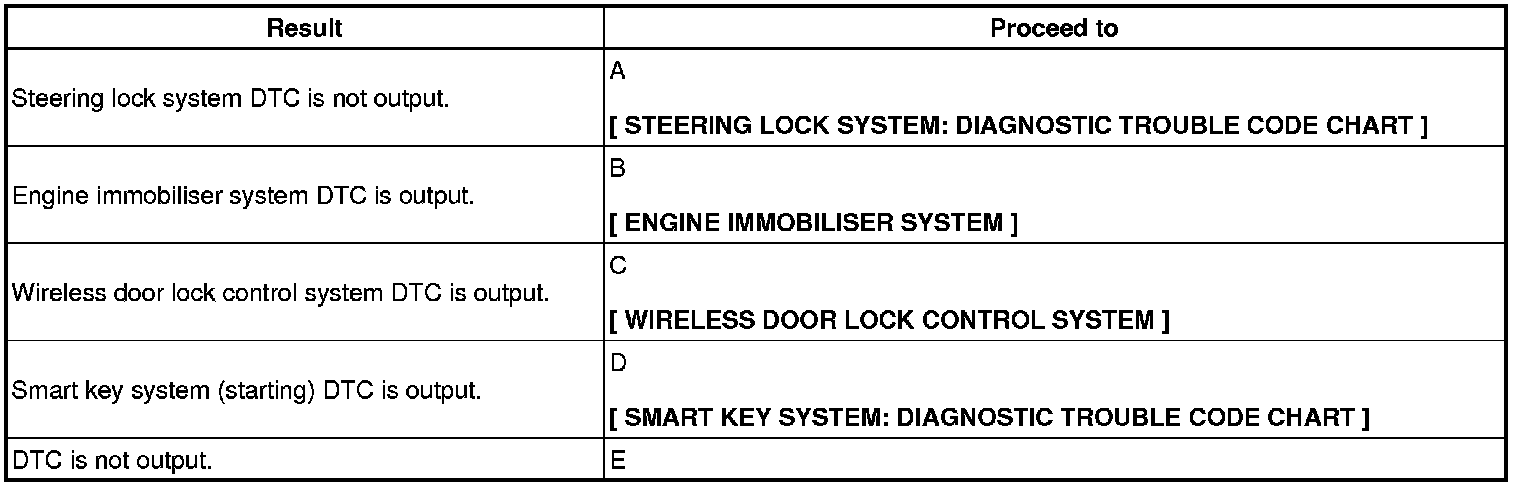 | Result | Proceed to |
|---|---|
| Steering lock system DTC is not output. | A [ STEERING LOCK SYSTEM: DIAGNOSTIC TROUBLE CODE CHART ] |
| Engine immobiliser system DTC is output. | B [ ENGINE IMMOBILISER SYSTEM ] |
| Wireless door lock control system DTC is output. | C [ WIRELESS DOOR LOCK CONTROL SYSTEM ] |
| Smart key system (starting) DTC is output. | D [ SMART KEY SYSTEM: DIAGNOSTIC TROUBLE CODE CHART ] |
| DTC is not output. | E |